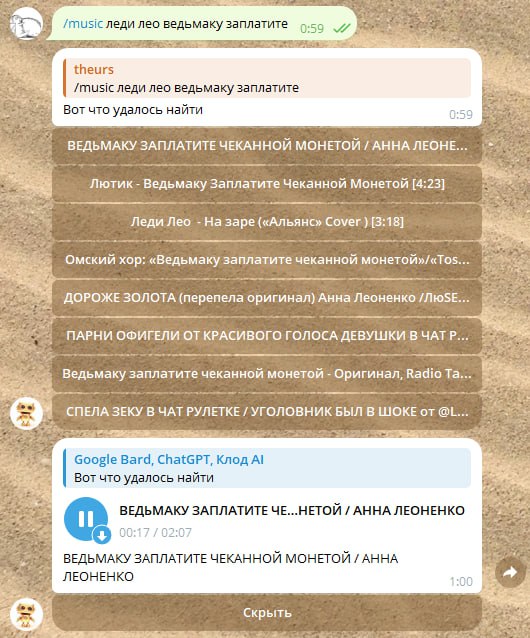 /music леди лео ведьмаку заплатите 0:59

theurs
/music леди лео ведьмаку заплатите
Вот что удалось найти
0:59

ВЕДЬМАКУ ЗАПЛАТИТЕ ЧЕКАННОЙ МОНЕТОЙ / АННА ЛЕОНЕ...

Лютик - Ведьмаку Заплатите Чеканной Монетой [4:23]

Леди Лео - На заре («Альянс» Cover ) [3:18]

Омский хор: «Ведьмаку заплатите чеканной монетой»/«Tos...

ДОРОЖЕ ЗОЛОТА (перепела оригинал) Анна Леоненко /ЛюSE...

ПАРНИ ОФИГЕЛИ ОТ КРАСИВОГО ГОЛОСА ДЕВУШКИ В ЧАТ Р...

Ведьмаку заплатите чеканной монетой - Оригинал, Radio Ta...

СПЕЛА ЗЕКУ В ЧАТ РУЛЕТКЕ / УГОЛОВНИК БЫЛ В ШОКЕ от @L...

Google Bard, ChatGPT, Клод AI
Вот что удалось найти

ВЕДЬМАКУ ЗАПЛАТИТЕ ЧЕ...НЕТОЙ / АННА ЛЕОНЕНКО
00:17 / 02:07

ВЕДЬМАКУ ЗАПЛАТИТЕ ЧЕКАННОЙ МОНЕТОЙ / АННА ЛЕОНЕНКО
1:00

Скрыть